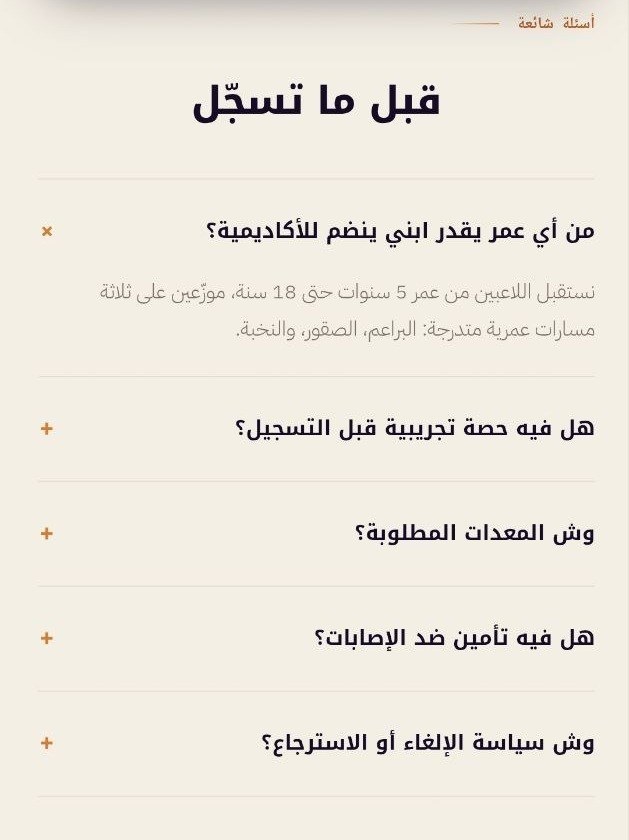 أسئلة شائعة

قبل ما تسجّل

من أي عمر يقدر ابني ينضم للأكاديمية؟ ×

نستقبل اللاعبين من عمر 5 سنوات حتى 18 سنة، موزّعين على ثلاثة مسارات عمرية متدرجة: البراعم، الصقور، والنخبة.

هل فيه حصة تجريبية قبل التسجيل؟ +

وش المعدات المطلوبة؟ +

هل فيه تأمين ضد الإصابات؟ +

وش سياسة الإلغاء أو الاسترجاع؟ +